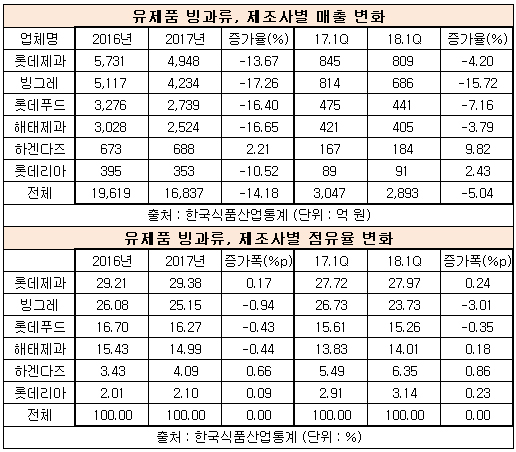 유제품 빙과류, 제조사별 매출 변화

| 업체명 | 2016년 | 2017년 | 증가율(%) | 17.1Q | 18.1Q | 증가율(%) |
|---|---|---|---|---|---|---|
| 롯데제과 | 5,731 | 4,948 | -13.67 | 845 | 809 | -4.20 |
| 빙그레 | 5,117 | 4,234 | -17.26 | 814 | 686 | -15.72 |
| 롯데푸드 | 3,276 | 2,739 | -16.40 | 475 | 441 | -7.16 |
| 해태제과 | 3,028 | 2,524 | -16.65 | 421 | 405 | -3.79 |
| 하겐다즈 | 673 | 688 | 2.21 | 167 | 184 | 9.82 |
| 롯데리아 | 395 | 353 | -10.52 | 89 | 91 | 2.43 |
| 전체 | 19,619 | 16,837 | -14.18 | 3,047 | 2,893 | -5.04 |

출처 : 한국식품산업통계 (단위 : 억 원)

유제품 빙과류, 제조사별 점유율 변화

| | 2016년 | 2017년 | 증가폭(%p) | 17.1Q | 18.1Q | 증가폭(%p) |
|---|---|---|---|---|---|---|
| 롯데제과 | 29.21 | 29.38 | 0.17 | 27.72 | 27.97 | 0.24 |
| 빙그레 | 26.08 | 25.15 | -0.94 | 26.73 | 23.73 | -3.01 |
| 롯데푸드 | 16.70 | 16.27 | -0.43 | 15.61 | 15.26 | -0.35 |
| 해태제과 | 15.43 | 14.99 | -0.44 | 13.83 | 14.01 | 0.18 |
| 하겐다즈 | 3.43 | 4.09 | 0.66 | 5.49 | 6.35 | 0.86 |
| 롯데리아 | 2.01 | 2.10 | 0.09 | 2.91 | 3.14 | 0.23 |
| 전체 | 100.00 | 100.00 | 0.00 | 100.00 | 100.00 | 0.00 |

출처 : 한국식품산업통계 (단위 : %)